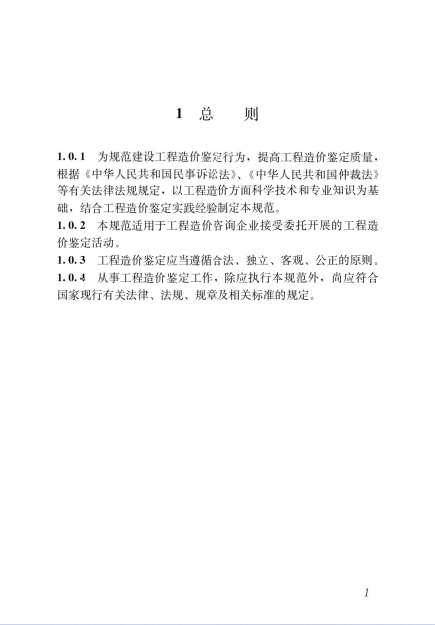 1 总　　则

1.0.1　为规范建设工程造价鉴定行为，提高工程造价鉴定质量，根据《中华人民共和国民事诉讼法》、《中华人民共和国仲裁法》等有关法律法规规定，以工程造价方面科学技术和专业知识为基础，结合工程造价鉴定实践经验制定本规范。

1.0.2　本规范适用于工程造价咨询企业接受委托开展的工程造价鉴定活动。

1.0.3　工程造价鉴定应当遵循合法、独立、客观、公正的原则。

1.0.4　从事工程造价鉴定工作，除应执行本规范外，尚应符合国家现行有关法律、法规、规章及相关标准的规定。

1